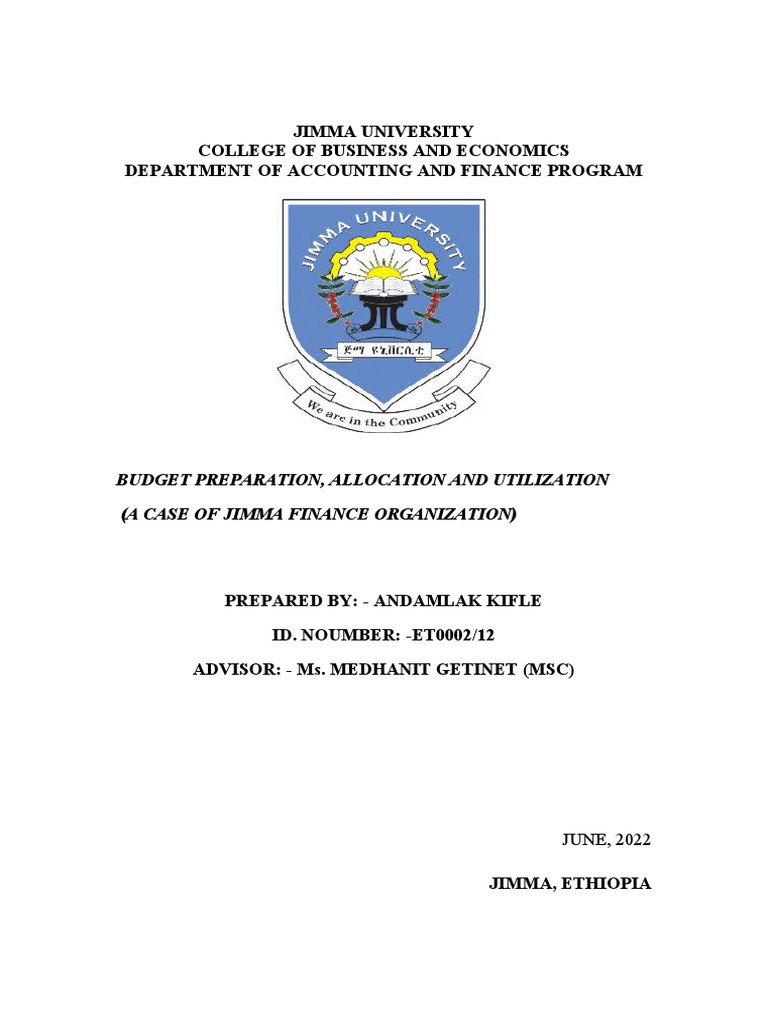 JIMMA UNIVERSITY
COLLEGE OF BUSINESS AND ECONOMICS
DEPARTMENT OF ACCOUNTING AND FINANCE PROGRAM

JIMMA UNIVERSITY

ጅማ ዩኒቨርሲቲ

We are in the Community

BUDGET PREPARATION, ALLOCATION AND UTILIZATION

(A CASE OF JIMMA FINANCE ORGANIZATION)

PREPARED BY: - ANDAMLAK KIFLE

ID. NOUMBER: -ET0002/12

ADVISOR: - Ms. MEDHANIT GETINET (MSC)

JUNE, 2022

JIMMA, ETHIOPIA